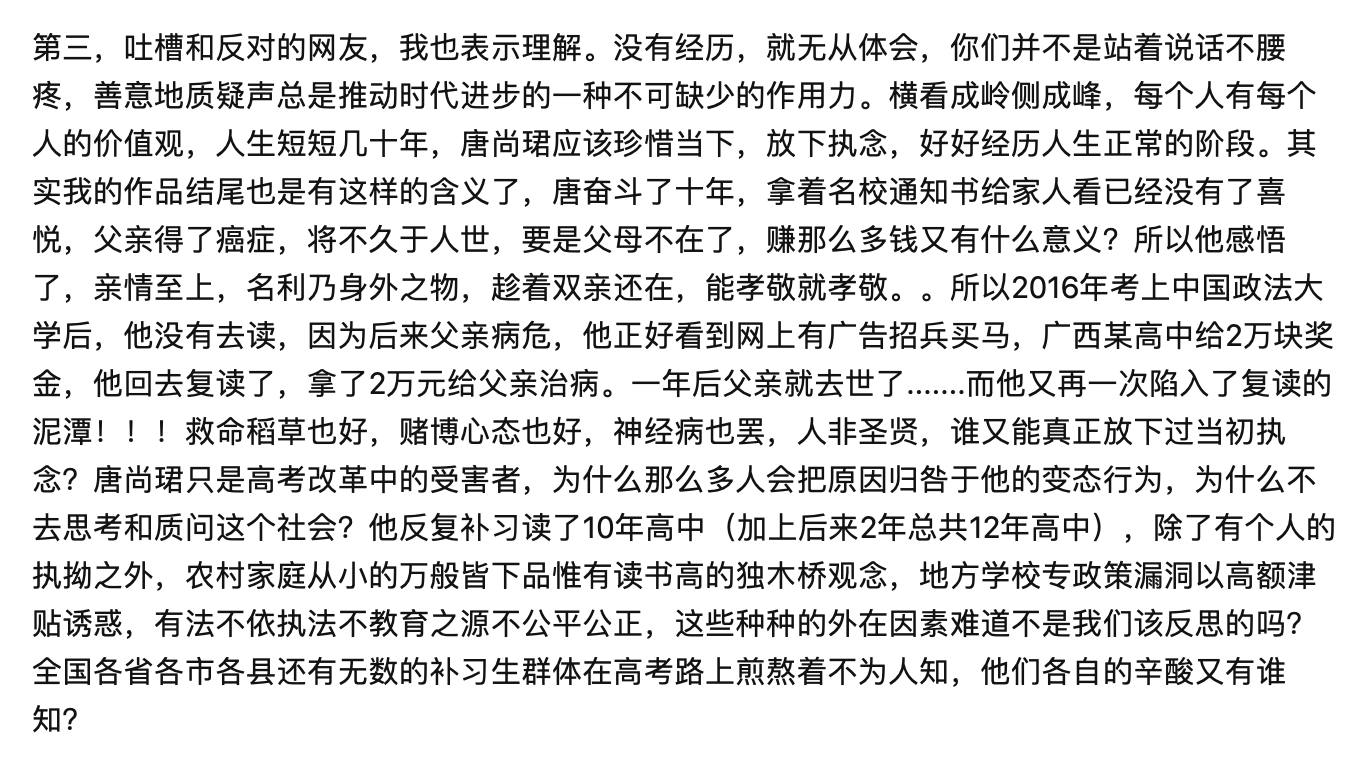 第三，吐槽和反对的网友，我也表示理解。没有经历，就无从体会，你们并不是站着说话不腰疼，善意地质疑声总是推动时代进步的一种不可缺少的作用力。横看成岭侧成峰，每个人有每个人的价值观，人生短短几十年，唐尚珺应该珍惜当下，放下执念，好好经历人生正常的阶段。其实我的作品结尾也是有这样的含义了，唐奋斗了十年，拿着名校通知书给家人看已经没有了喜悦，父亲得了癌症，将不久于人世，要是父母不在了，赚那么多钱又有什么意义？所以他感悟了，亲情至上，名利乃身外之物，趁着双亲还在，能孝敬就孝敬。。所以2016年考上中国政法大学后，他没有去读，因为后来父亲病危，他正好看到网上有广告招兵买马，广西某高中给2万块奖金，他回去复读了，拿了2万元给父亲治病。一年后父亲就去世了.......而他又再一次陷入了复读的泥潭！！！救命稻草也好，赌博心态也好，神经病也罢，人非圣贤，谁又能真正放下过当初执念？唐尚珺只是高考改革中的受害者，为什么那么多人会把原因归咎于他的变态行为，为什么不去思考和质问这个社会？他反复补习读了10年高中（加上后来2年总共12年高中），除了有个人的执拗之外，农村家庭从小的万般皆下品惟有读书高的独木桥观念，地方学校专政策漏洞以高额津贴诱惑，有法不依执法不教育之源不公平公正，这些种种的外在因素难道不是我们该反思的吗？全国各省各市各县还有无数的补习生群体在高考路上煎熬着不为人知，他们各自的辛酸又有谁知？